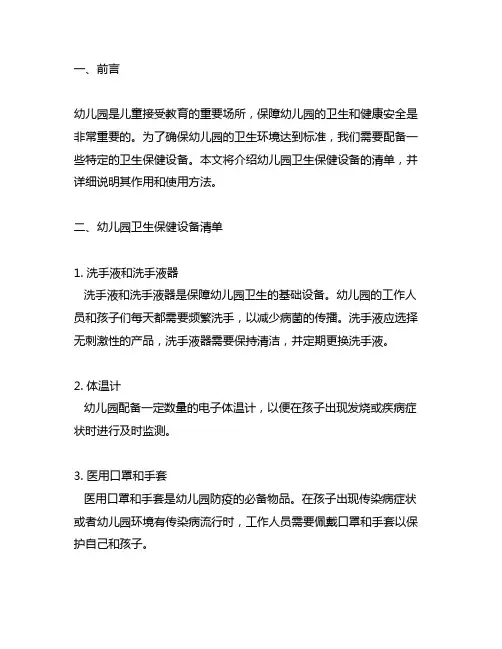 一、前言

幼儿园是儿童接受教育的重要场所，保障幼儿园的卫生和健康安全是非常重要的。为了确保幼儿园的卫生环境达到标准，我们需要配备一些特定的卫生保健设备。本文将介绍幼儿园卫生保健设备的清单，并详细说明其作用和使用方法。

二、幼儿园卫生保健设备清单

1. 洗手液和洗手液器
洗手液和洗手液器是保障幼儿园卫生的基础设备。幼儿园的工作人员和孩子们每天都需要频繁洗手，以减少病菌的传播。洗手液应选择无刺激性的产品，洗手液器需要保持清洁，并定期更换洗手液。

2. 体温计
幼儿园配备一定数量的电子体温计，以便在孩子出现发烧或疾病症状时进行及时监测。

3. 医用口罩和手套
医用口罩和手套是幼儿园防疫的必备物品。在孩子出现传染病症状或者幼儿园环境有传染病流行时，工作人员需要佩戴口罩和手套以保护自己和孩子。